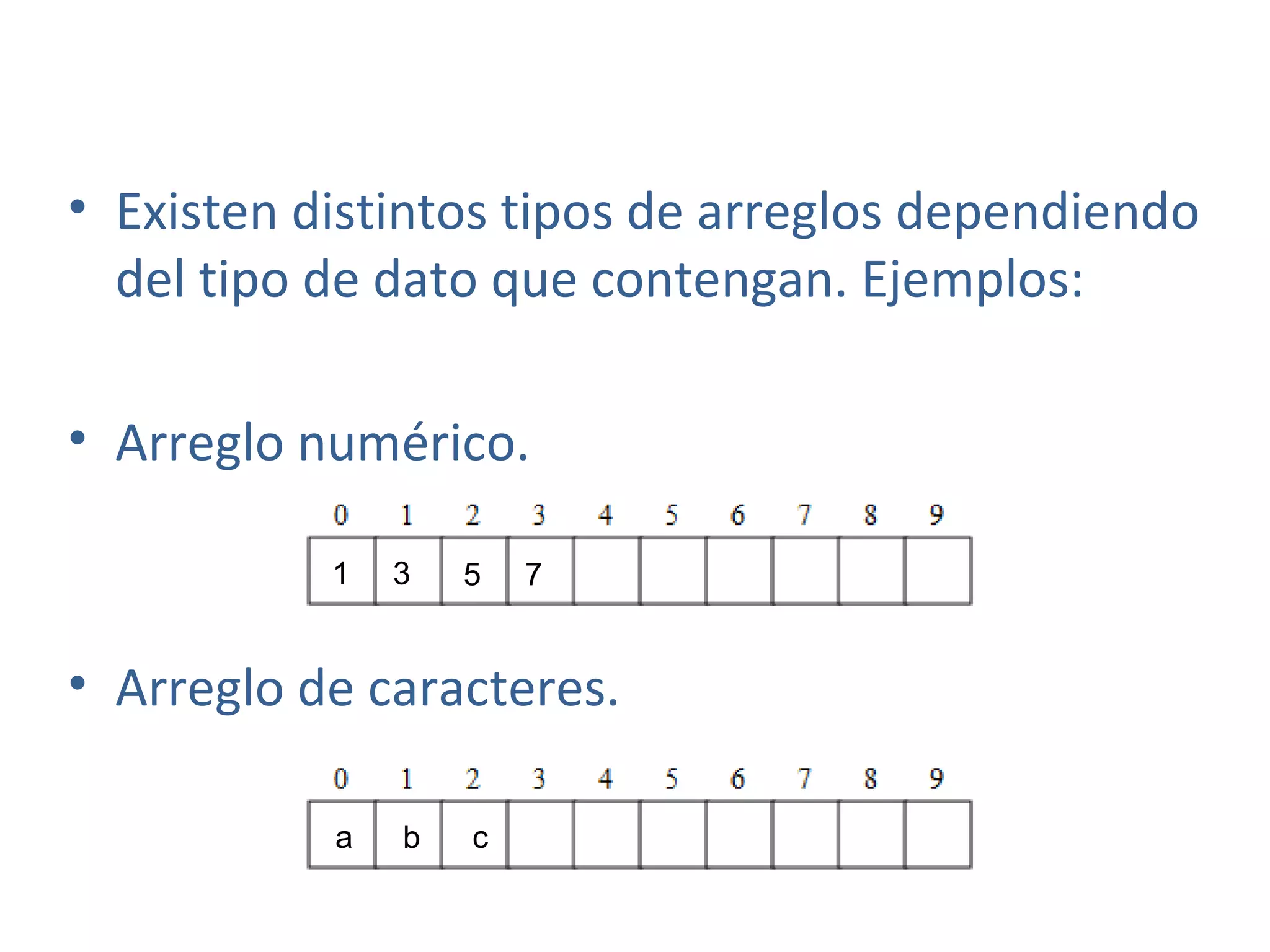 • Existen distintos tipos de arreglos dependiendo del tipo de dato que contengan. Ejemplos:

• Arreglo numérico.

| 0 | 1 | 2 | 3 | 4 | 5 | 6 | 7 | 8 | 9 |
|---|---|---|---|---|---|---|---|---|---|
| 1 | 3 | 5 | 7 | | | | | | |

• Arreglo de caracteres.

| 0 | 1 | 2 | 3 | 4 | 5 | 6 | 7 | 8 | 9 |
|---|---|---|---|---|---|---|---|---|---|
| a | b | c | | | | | | | |